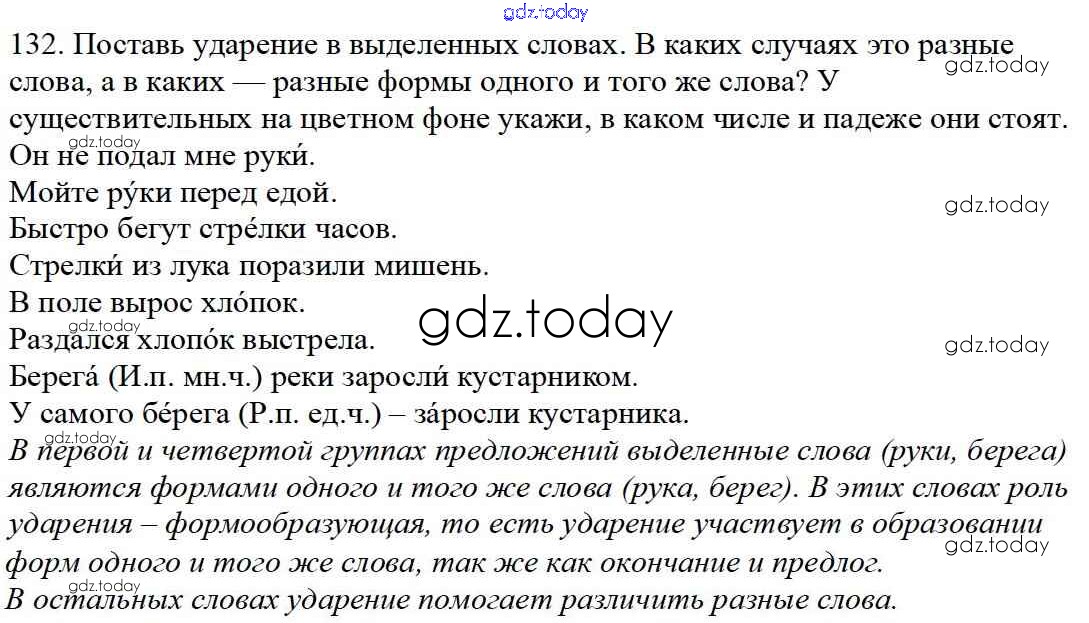 132. Поставь ударение в выделенных словах. В каких случаях это разные слова, а в каких — разные формы одного и того же слова? У существительных на цветном фоне укажи, в каком числе и падеже они стоят.

Он не подал мне руки́.

Мойте ру́ки перед едой.

Быстро бегут стре́лки часов.

Стрелки́ из лука поразили мишень.

В поле вырос хло́пок.

Раздался хлопо́к выстрела.

Берега́ (И.п. мн.ч.) реки заросли́ кустарником.

У самого бе́рега (Р.п. ед.ч.) – за́росли кустарника.

В первой и четвертой группах предложений выделенные слова (руки, берега) являются формами одного и того же слова (рука, берег). В этих словах роль ударения – формообразующая, то есть ударение участвует в образовании форм одного и того же слова, так же как окончание и предлог.

В остальных словах ударение помогает различить разные слова.

gdz.today